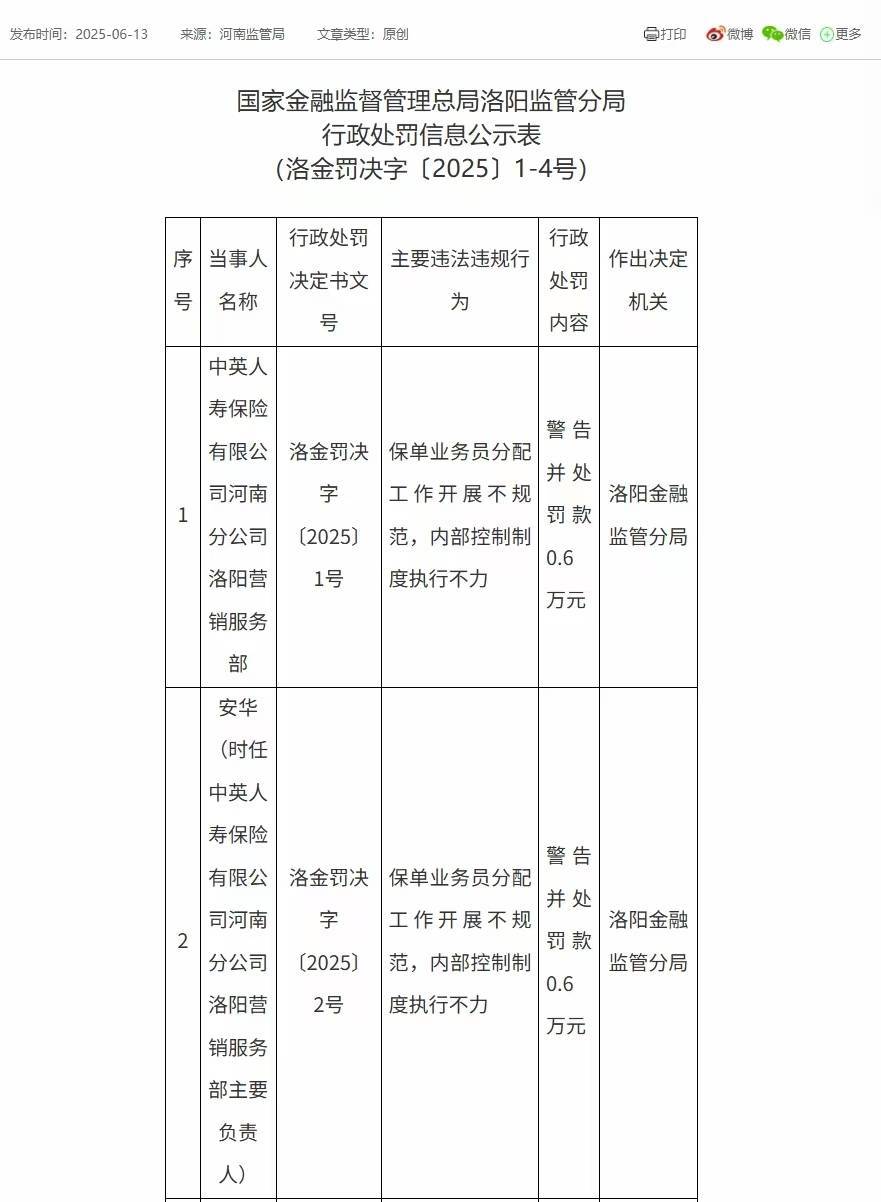 发布时间：2025-06-13　来源：河南监管局　文章类型：原创

打印　微博　微信　更多

国家金融监督管理总局洛阳监管分局
行政处罚信息公示表
（洛金罚决字〔2025〕1-4号）

| 序号 | 当事人名称 | 行政处罚决定书文号 | 主要违法违规行为 | 行政处罚内容 | 作出决定机关 |
|---|---|---|---|---|---|
| 1 | 中英人寿保险有限公司河南分公司洛阳营销服务部 | 洛金罚决字〔2025〕1号 | 保单业务员分配工作开展不规范，内部控制制度执行不力 | 警告并处罚款0.6万元 | 洛阳金融监管分局 |
| 2 | 安华（时任中英人寿保险有限公司河南分公司洛阳营销服务部主要负责人） | 洛金罚决字〔2025〕2号 | 保单业务员分配工作开展不规范，内部控制制度执行不力 | 警告并处罚款0.6万元 | 洛阳金融监管分局 |